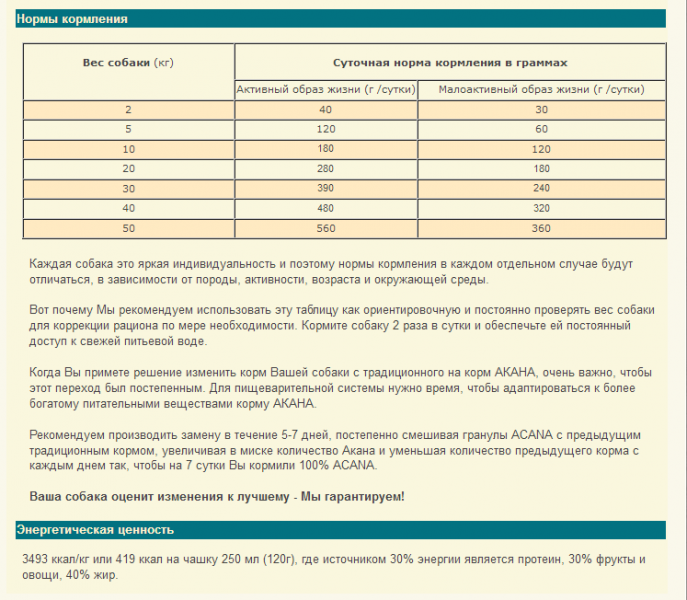 Нормы кормления

| Вес собаки (кг) | Суточная норма кормления в граммах | |
|---|---|---|
| | Активный образ жизни (г /сутки) | Малоактивный образ жизни (г /сутки) |
| 2 | 40 | 30 |
| 5 | 120 | 60 |
| 10 | 180 | 120 |
| 20 | 280 | 180 |
| 30 | 390 | 240 |
| 40 | 480 | 320 |
| 50 | 560 | 360 |

Каждая собака это яркая индивидуальность и поэтому нормы кормления в каждом отдельном случае будут отличаться, в зависимости от породы, активности, возраста и окружающей среды.

Вот почему Мы рекомендуем использовать эту таблицу как ориентировочную и постоянно проверять вес собаки для коррекции рациона по мере необходимости. Кормите собаку 2 раза в сутки и обеспечьте ей постоянный доступ к свежей питьевой воде.

Когда Вы примете решение изменить корм Вашей собаки с традиционного на корм АКАНА, очень важно, чтобы этот переход был постепенным. Для пищеварительной системы нужно время, чтобы адаптироваться к более богатому питательными веществами корму АКАНА.

Рекомендуем производить замену в течение 5-7 дней, постепенно смешивая гранулы ACANA с предыдущим традиционным кормом, увеличивая в миске количество Акана и уменьшая количество предыдущего корма с каждым днем так, чтобы на 7 сутки Вы кормили 100% ACANA.

Ваша собака оценит изменения к лучшему - Мы гарантируем!

Энергетическая ценность

3493 ккал/кг или 419 ккал на чашку 250 мл (120г), где источником 30% энергии является протеин, 30% фрукты и овощи, 40% жир.